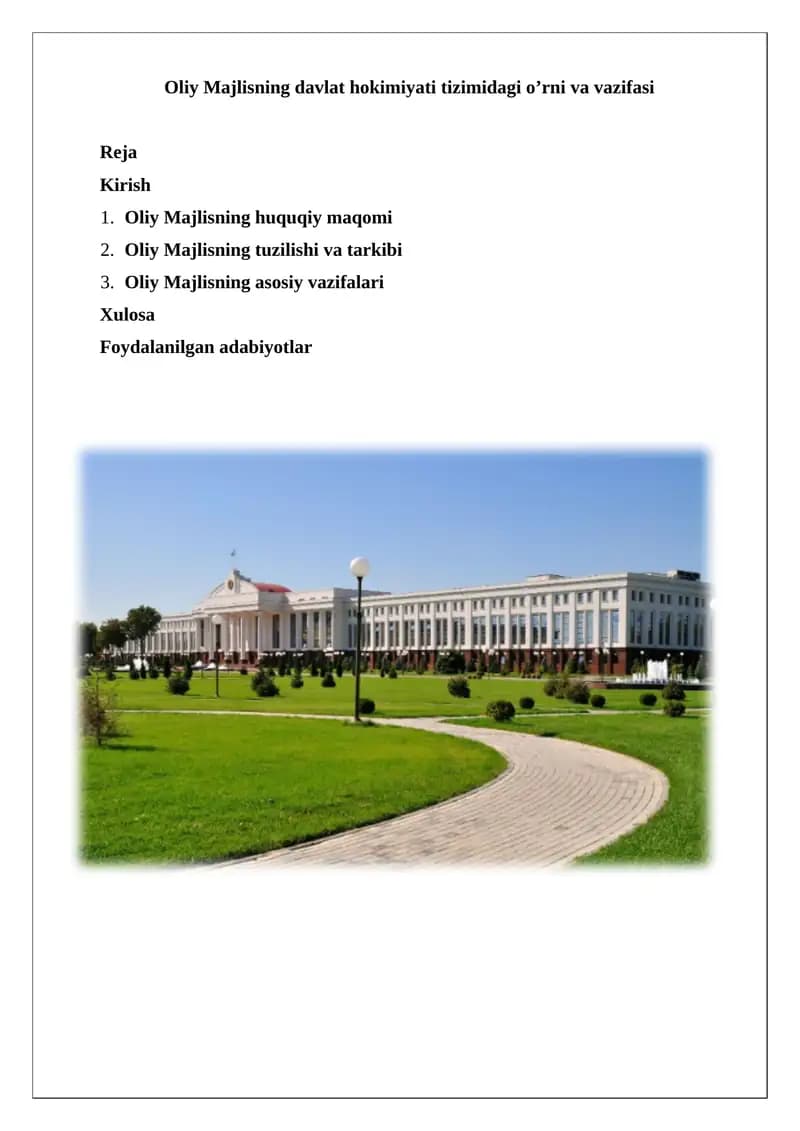 Oliy Majlisning davlat hokimiyati tizimidagi o'rni va vazifasi

Reja
Kirish
1. Oliy Majlisning huquqiy maqomi
2. Oliy Majlisning tuzilishi va tarkibi
3. Oliy Majlisning asosiy vazifalari
Xulosa
Foydalanilgan adabiyotlar